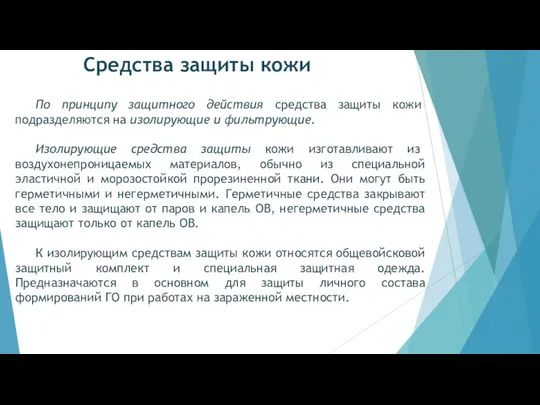 Средства защиты кожи

По принципу защитного действия средства защиты кожи подразделяются на изолирующие и фильтрующие.

Изолирующие средства защиты кожи изготавливают из воздухонепроницаемых материалов, обычно из специальной эластичной и морозостойкой прорезиненной ткани. Они могут быть герметичными и негерметичными. Герметичные средства закрывают все тело и защищают от паров и капель ОВ, негерметичные средства защищают только от капель ОВ.

К изолирующим средствам защиты кожи относятся общевойсковой защитный комплект и специальная защитная одежда. Предназначаются в основном для защиты личного состава формирований ГО при работах на зараженной местности.